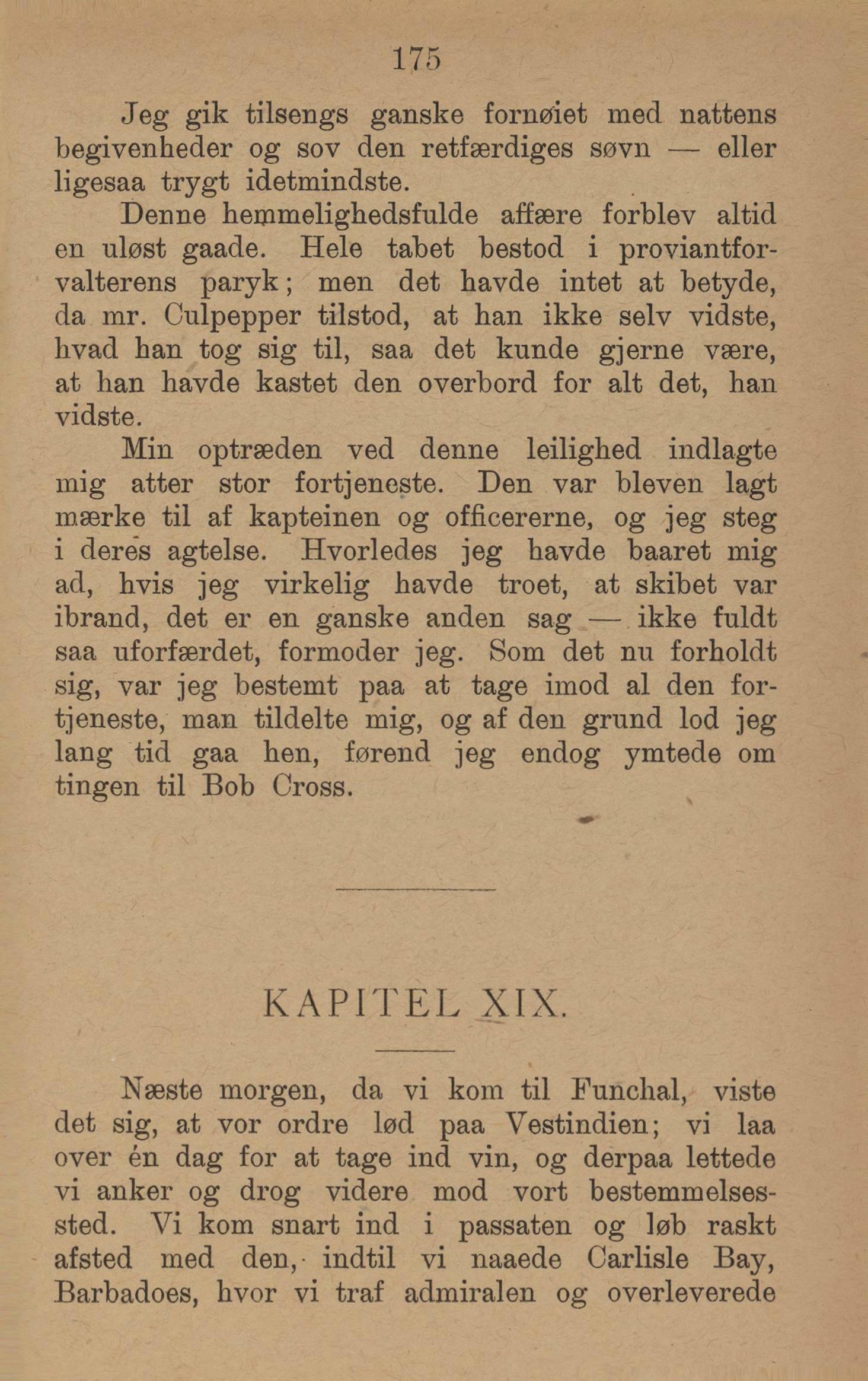 175

Jeg gik tilsengs ganske fornøiet med nattens begivenheder og sov den retfærdiges søvn — eller ligesaa trygt idetmindste.

Denne hemmelighedsfulde affære forblev altid en uløst gaade. Hele tabet bestod i proviantforvalterens paryk; men det havde intet at betyde, da mr. Culpepper tilstod, at han ikke selv vidste, hvad han tog sig til, saa det kunde gjerne være, at han havde kastet den overbord for alt det, han vidste.

Min optræden ved denne leilighed indlagte mig atter stor fortjeneste. Den var bleven lagt mærke til af kapteinen og officererne, og jeg steg i deres agtelse. Hvorledes jeg havde baaret mig ad, hvis jeg virkelig havde troet, at skibet var ibrand, det er en ganske anden sag — ikke fuldt saa uforfærdet, formoder jeg. Som det nu forholdt sig, var jeg bestemt paa at tage imod al den fortjeneste, man tildelte mig, og af den grund lod jeg lang tid gaa hen, førend jeg endog ymtede om tingen til Bob Cross.

KAPITEL XIX.

Næste morgen, da vi kom til Funchal, viste det sig, at vor ordre lød paa Vestindien; vi laa over én dag for at tage ind vin, og derpaa lettede vi anker og drog videre mod vort bestemmelsessted. Vi kom snart ind i passaten og løb raskt afsted med den, indtil vi naaede Carlisle Bay, Barbadoes, hvor vi traf admiralen og overleverede